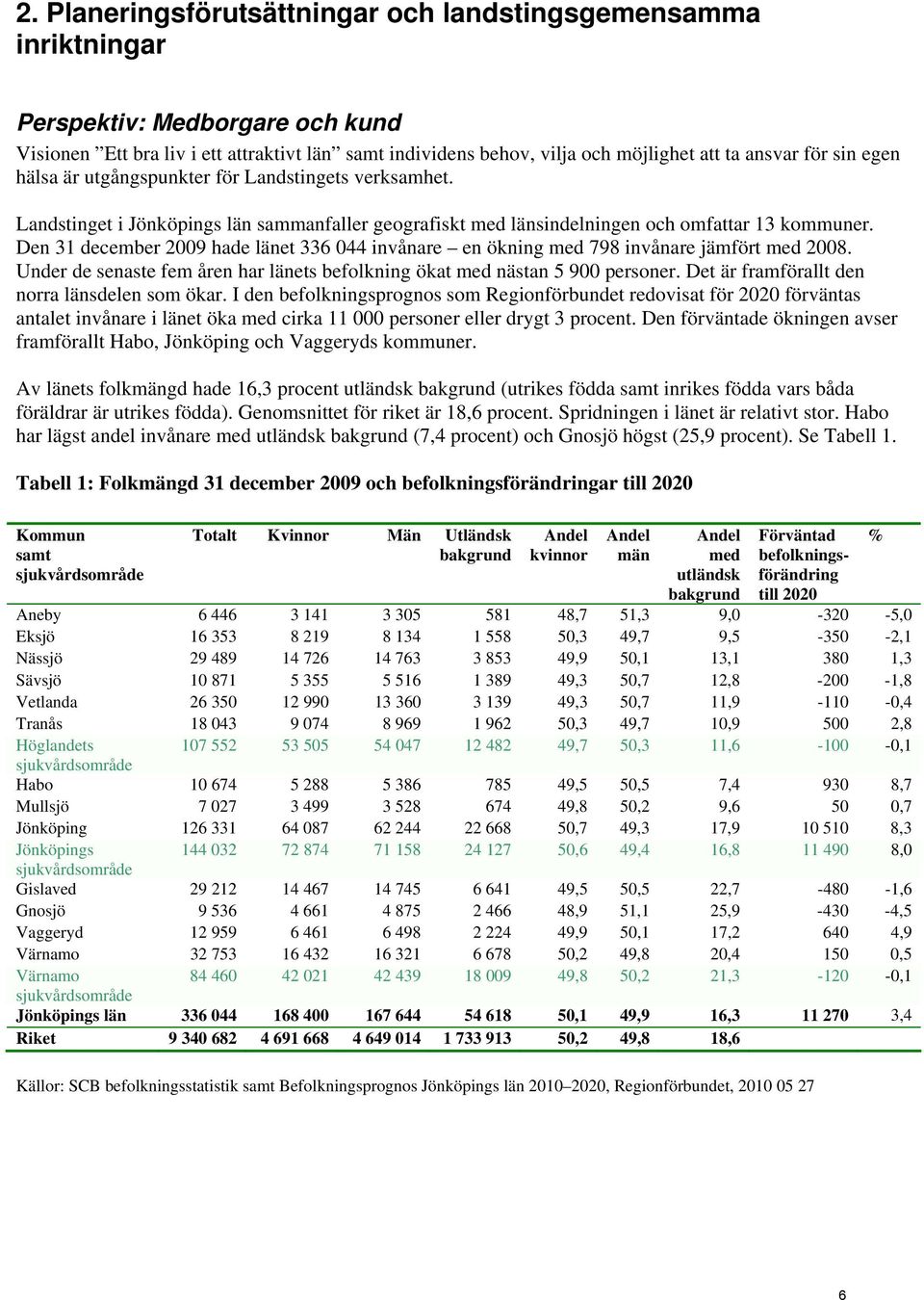 2. Planeringsförutsättningar och landstingsgemensamma inriktningar

Perspektiv: Medborgare och kund

Visionen ”Ett bra liv i ett attraktivt län” samt individens behov, vilja och möjlighet att ta ansvar för sin egen hälsa är utgångspunkter för Landstingets verksamhet.

Landstinget i Jönköpings län sammanfaller geografiskt med länsindelningen och omfattar 13 kommuner. Den 31 december 2009 hade länet 336 044 invånare – en ökning med 798 invånare jämfört med 2008. Under de senaste fem åren har länets befolkning ökat med nästan 5 900 personer. Det är framförallt den norra länsdelen som ökar. I den befolkningsprognos som Regionförbundet redovisat för 2020 förväntas antalet invånare i länet öka med cirka 11 000 personer eller drygt 3 procent. Den förväntade ökningen avser framförallt Habo, Jönköping och Vaggeryds kommuner.

Av länets folkmängd hade 16,3 procent utländsk bakgrund (utrikes födda samt inrikes födda vars båda föräldrar är utrikes födda). Genomsnittet för riket är 18,6 procent. Spridningen i länet är relativt stor. Habo har lägst andel invånare med utländsk bakgrund (7,4 procent) och Gnosjö högst (25,9 procent). Se Tabell 1.

Tabell 1: Folkmängd 31 december 2009 och befolkningsförändringar till 2020

| Kommun samt sjukvårdsområde | Totalt | Kvinnor | Män | Utländsk bakgrund | Andel kvinnor | Andel män | Andel med utländsk bakgrund | Förväntad befolkningsförändring till 2020 | % |
|---|---|---|---|---|---|---|---|---|---|
| Aneby | 6 446 | 3 141 | 3 305 | 581 | 48,7 | 51,3 | 9,0 | -320 | -5,0 |
| Eksjö | 16 353 | 8 219 | 8 134 | 1 558 | 50,3 | 49,7 | 9,5 | -350 | -2,1 |
| Nässjö | 29 489 | 14 726 | 14 763 | 3 853 | 49,9 | 50,1 | 13,1 | 380 | 1,3 |
| Sävsjö | 10 871 | 5 355 | 5 516 | 1 389 | 49,3 | 50,7 | 12,8 | -200 | -1,8 |
| Vetlanda | 26 350 | 12 990 | 13 360 | 3 139 | 49,3 | 50,7 | 11,9 | -110 | -0,4 |
| Tranås | 18 043 | 9 074 | 8 969 | 1 962 | 50,3 | 49,7 | 10,9 | 500 | 2,8 |
| Höglandets sjukvårdsområde | 107 552 | 53 505 | 54 047 | 12 482 | 49,7 | 50,3 | 11,6 | -100 | -0,1 |
| Habo | 10 674 | 5 288 | 5 386 | 785 | 49,5 | 50,5 | 7,4 | 930 | 8,7 |
| Mullsjö | 7 027 | 3 499 | 3 528 | 674 | 49,8 | 50,2 | 9,6 | 50 | 0,7 |
| Jönköping | 126 331 | 64 087 | 62 244 | 22 668 | 50,7 | 49,3 | 17,9 | 10 510 | 8,3 |
| Jönköpings sjukvårdsområde | 144 032 | 72 874 | 71 158 | 24 127 | 50,6 | 49,4 | 16,8 | 11 490 | 8,0 |
| Gislaved | 29 212 | 14 467 | 14 745 | 6 641 | 49,5 | 50,5 | 22,7 | -480 | -1,6 |
| Gnosjö | 9 536 | 4 661 | 4 875 | 2 466 | 48,9 | 51,1 | 25,9 | -430 | -4,5 |
| Vaggeryd | 12 959 | 6 461 | 6 498 | 2 224 | 49,9 | 50,1 | 17,2 | 640 | 4,9 |
| Värnamo | 32 753 | 16 432 | 16 321 | 6 678 | 50,2 | 49,8 | 20,4 | 150 | 0,5 |
| Värnamo sjukvårdsområde | 84 460 | 42 021 | 42 439 | 18 009 | 49,8 | 50,2 | 21,3 | -120 | -0,1 |
| Jönköpings län | 336 044 | 168 400 | 167 644 | 54 618 | 50,1 | 49,9 | 16,3 | 11 270 | 3,4 |
| Riket | 9 340 682 | 4 691 668 | 4 649 014 | 1 733 913 | 50,2 | 49,8 | 18,6 | | |

Källor: SCB befolkningsstatistik samt Befolkningsprognos Jönköpings län 2010–2020, Regionförbundet, 2010 05 27

6